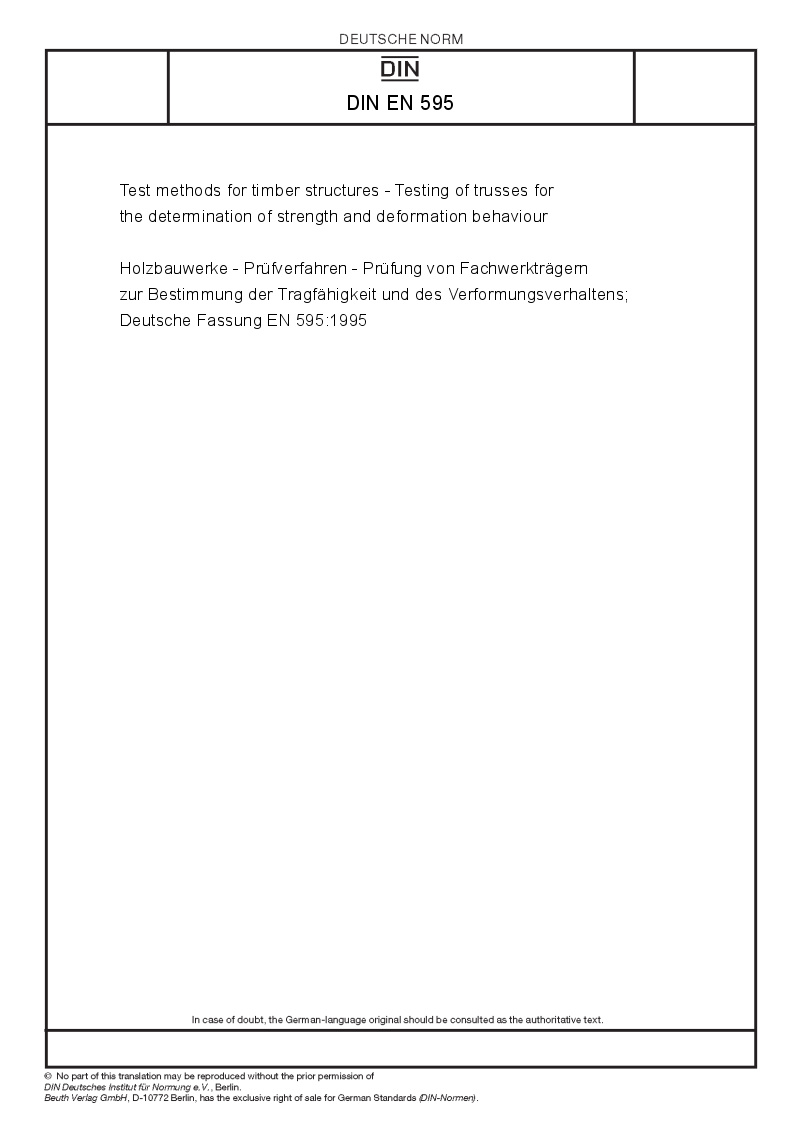 DEUTSCHE NORM

DIN

DIN EN 595

Test methods for timber structures - Testing of trusses for the determination of strength and deformation behaviour

Holzbauwerke - Prüfverfahren - Prüfung von Fachwerkträgern zur Bestimmung der Tragfähigkeit und des Verformungsverhaltens; Deutsche Fassung EN 595:1995

In case of doubt, the German-language original should be consulted as the authoritative text.

© No part of this translation may be reproduced without the prior permission of DIN Deutsches Institut für Normung e.V., Berlin.
Beuth Verlag GmbH, D-10772 Berlin, has the exclusive right of sale for German Standards (DIN-Normen).